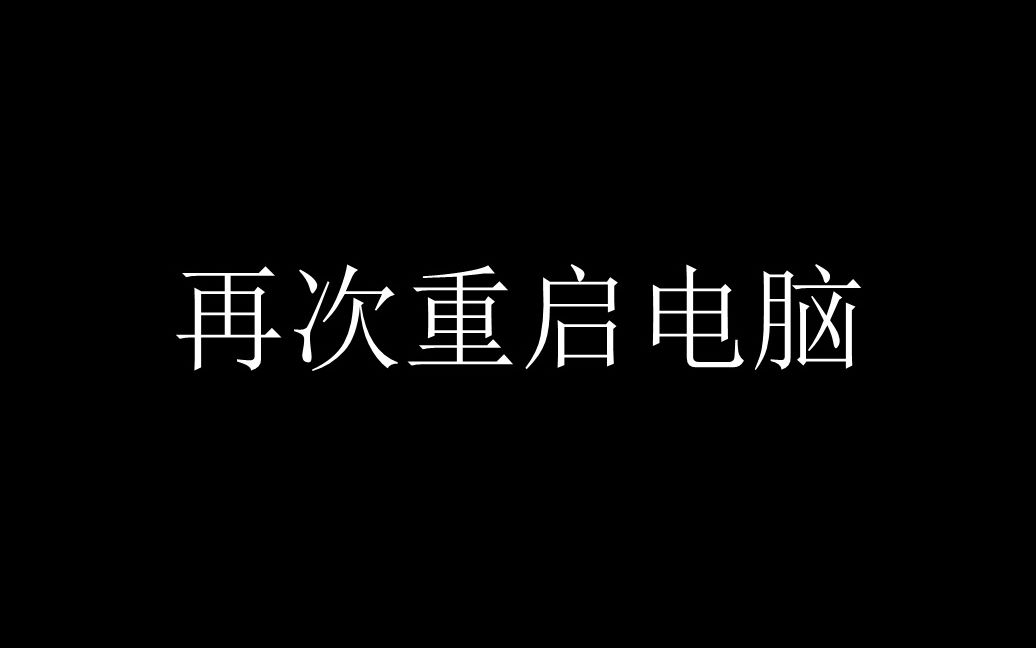 再次重启电脑